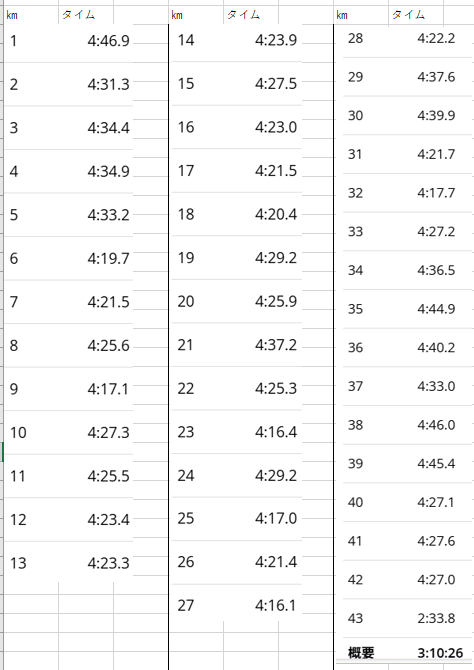 | km | タイム |
|---|---|
| 1 | 4:46.9 |
| 2 | 4:31.3 |
| 3 | 4:34.4 |
| 4 | 4:34.9 |
| 5 | 4:33.2 |
| 6 | 4:19.7 |
| 7 | 4:21.5 |
| 8 | 4:25.6 |
| 9 | 4:17.1 |
| 10 | 4:27.3 |
| 11 | 4:25.5 |
| 12 | 4:23.4 |
| 13 | 4:23.3 |

| km | タイム |
|---|---|
| 14 | 4:23.9 |
| 15 | 4:27.5 |
| 16 | 4:23.0 |
| 17 | 4:21.5 |
| 18 | 4:20.4 |
| 19 | 4:29.2 |
| 20 | 4:25.9 |
| 21 | 4:37.2 |
| 22 | 4:25.3 |
| 23 | 4:16.4 |
| 24 | 4:29.2 |
| 25 | 4:17.0 |
| 26 | 4:21.4 |
| 27 | 4:16.1 |

| km | タイム |
|---|---|
| 28 | 4:22.2 |
| 29 | 4:37.6 |
| 30 | 4:39.9 |
| 31 | 4:21.7 |
| 32 | 4:17.7 |
| 33 | 4:27.2 |
| 34 | 4:36.5 |
| 35 | 4:44.9 |
| 36 | 4:40.2 |
| 37 | 4:33.0 |
| 38 | 4:46.0 |
| 39 | 4:45.4 |
| 40 | 4:27.1 |
| 41 | 4:27.6 |
| 42 | 4:27.0 |
| 43 | 2:33.8 |
| 概要 | 3:10:26 |